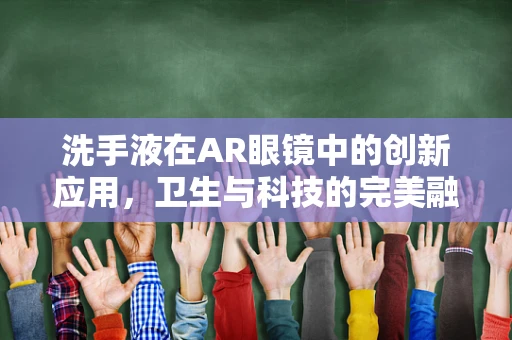 洗手液在AR眼镜中的创新应用，卫生与科技的完美融